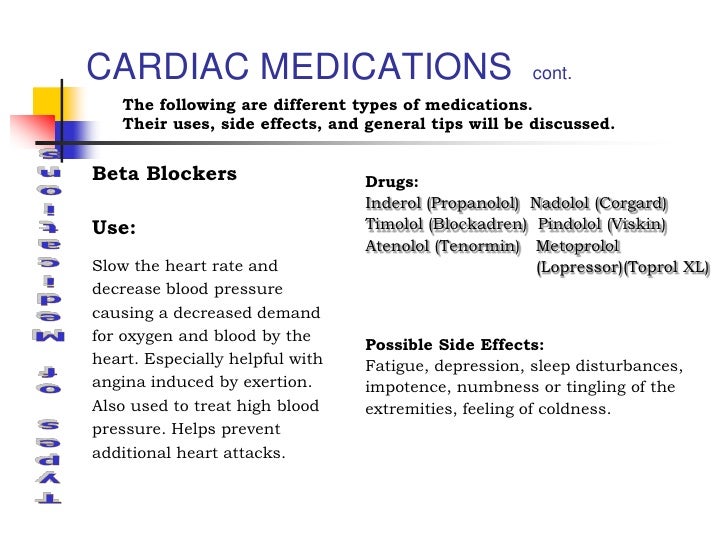 CARDIAC MEDICATIONS cont.

The following are different types of medications. Their uses, side effects, and general tips will be discussed.

Types of Medications

Beta Blockers

Use:

Slow the heart rate and decrease blood pressure causing a decreased demand for oxygen and blood by the heart. Especially helpful with angina induced by exertion. Also used to treat high blood pressure. Helps prevent additional heart attacks.

Drugs:
Inderol (Propanolol) Nadolol (Corgard)
Timolol (Blockadren) Pindolol (Viskin)
Atenolol (Tenormin) Metoprolol (Lopressor)(Toprol XL)

Possible Side Effects:
Fatigue, depression, sleep disturbances, impotence, numbness or tingling of the extremities, feeling of coldness.